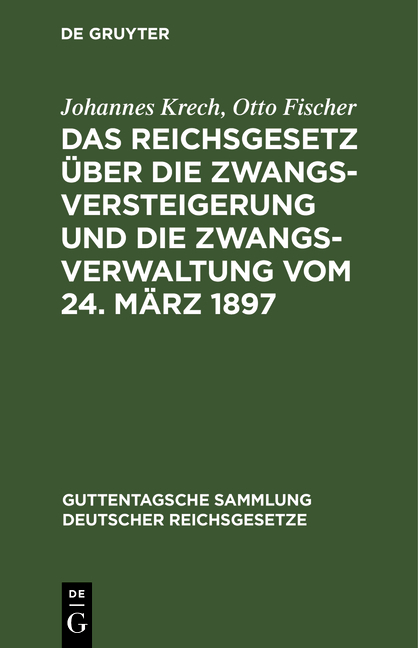 DE GRUYTER

Johannes Krech, Otto Fischer
DAS REICHSGESETZ ÜBER DIE ZWANGSVERSTEIGERUNG UND DIE ZWANGSVERWALTUNG VOM 24. MÄRZ 1897

GUTTENTAGSCHE SAMMLUNG DEUTSCHER REICHSGESETZE

DE G